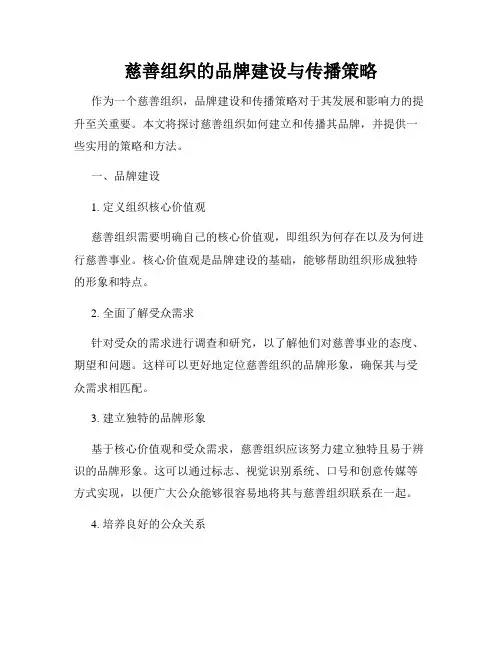 慈善组织的品牌建设与传播策略

作为一个慈善组织，品牌建设和传播策略对于其发展和影响力的提升至关重要。本文将探讨慈善组织如何建立和传播其品牌，并提供一些实用的策略和方法。

一、品牌建设

1. 定义组织核心价值观

慈善组织需要明确自己的核心价值观，即组织为何存在以及为何进行慈善事业。核心价值观是品牌建设的基础，能够帮助组织形成独特的形象和特点。

2. 全面了解受众需求

针对受众的需求进行调查和研究，以了解他们对慈善事业的态度、期望和问题。这样可以更好地定位慈善组织的品牌形象，确保其与受众需求相匹配。

3. 建立独特的品牌形象

基于核心价值观和受众需求，慈善组织应该努力建立独特且易于辨识的品牌形象。这可以通过标志、视觉识别系统、口号和创意传媒等方式实现，以便广大公众能够很容易地将其与慈善组织联系在一起。

4. 培养良好的公众关系